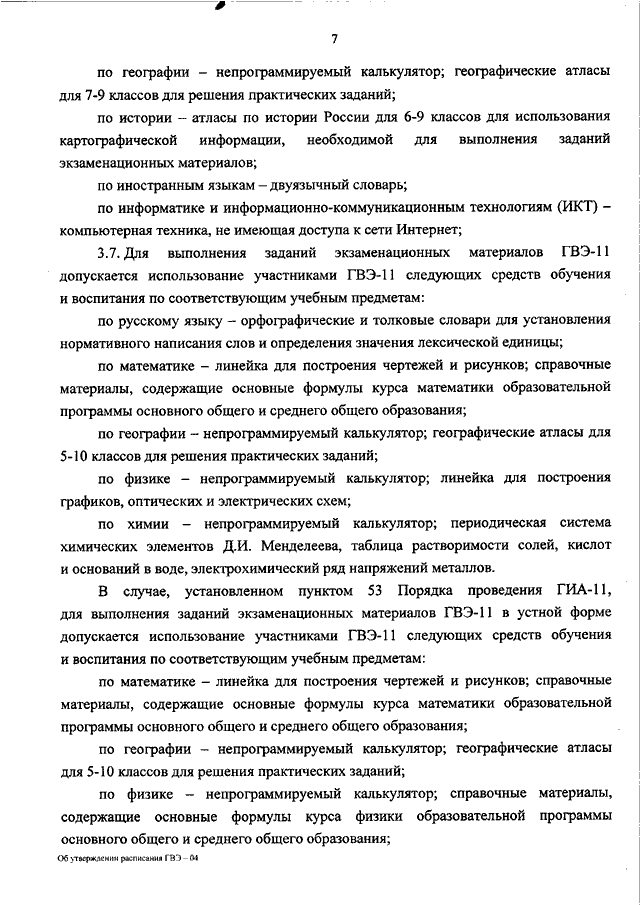 7

по географии – непрограммируемый калькулятор; географические атласы для 7-9 классов для решения практических заданий;

по истории – атласы по истории России для 6-9 классов для использования картографической информации, необходимой для выполнения заданий экзаменационных материалов;

по иностранным языкам – двуязычный словарь;

по информатике и информационно-коммуникационным технологиям (ИКТ) – компьютерная техника, не имеющая доступа к сети Интернет;

3.7. Для выполнения заданий экзаменационных материалов ГВЭ-11 допускается использование участниками ГВЭ-11 следующих средств обучения и воспитания по соответствующим учебным предметам:

по русскому языку – орфографические и толковые словари для установления нормативного написания слов и определения значения лексической единицы;

по математике – линейка для построения чертежей и рисунков; справочные материалы, содержащие основные формулы курса математики образовательной программы основного общего и среднего общего образования;

по географии – непрограммируемый калькулятор; географические атласы для 5-10 классов для решения практических заданий;

по физике – непрограммируемый калькулятор; линейка для построения графиков, оптических и электрических схем;

по химии – непрограммируемый калькулятор; периодическая система химических элементов Д.И. Менделеева, таблица растворимости солей, кислот и оснований в воде, электрохимический ряд напряжений металлов.

В случае, установленном пунктом 53 Порядка проведения ГИА-11, для выполнения заданий экзаменационных материалов ГВЭ-11 в устной форме допускается использование участниками ГВЭ-11 следующих средств обучения и воспитания по соответствующим учебным предметам:

по математике – линейка для построения чертежей и рисунков; справочные материалы, содержащие основные формулы курса математики образовательной программы основного общего и среднего общего образования;

по географии – непрограммируемый калькулятор; географические атласы для 5-10 классов для решения практических заданий;

по физике – непрограммируемый калькулятор; справочные материалы, содержащие основные формулы курса физики образовательной программы основного общего и среднего общего образования;

Об утверждении расписания ГВЭ – 04